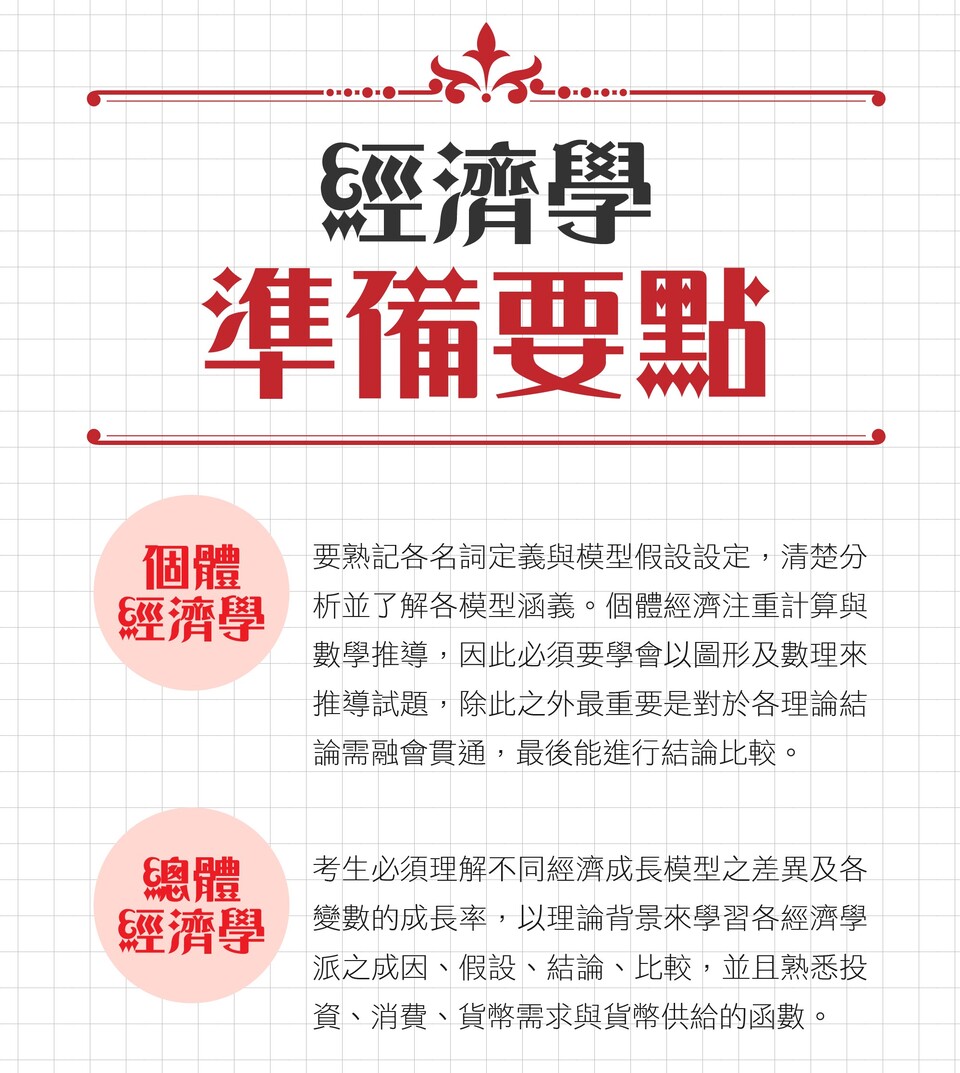 經濟學
準備要點

個體
經濟學

要熟記各名詞定義與模型假設設定，清楚分析並了解各模型涵義。個體經濟注重計算與數學推導，因此必須要學會以圖形及數理來推導試題，除此之外最重要是對於各理論結論需融會貫通，最後能進行結論比較。

總體
經濟學

考生必須理解不同經濟成長模型之差異及各變數的成長率，以理論背景來學習各經濟學派之成因、假設、結論、比較，並且熟悉投資、消費、貨幣需求與貨幣供給的函數。